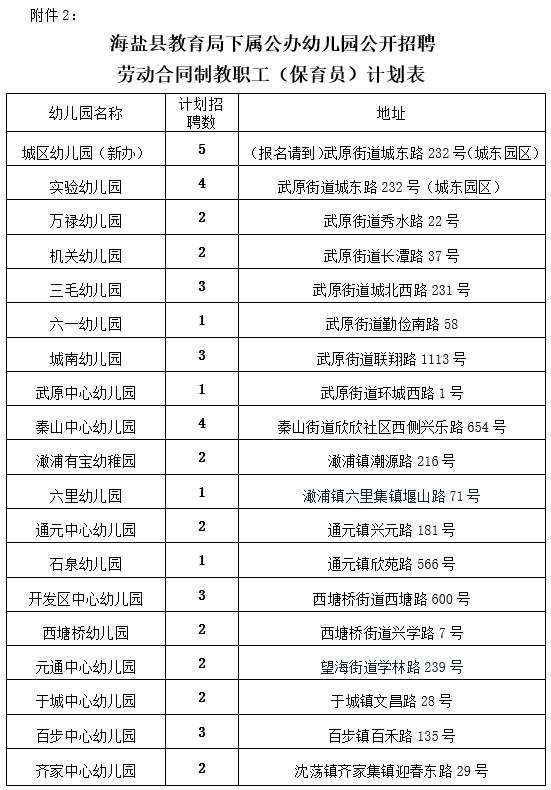 附件 2：

海盐县教育局下属公办幼儿园公开招聘
劳动合同制教职工（保育员）计划表

| 幼儿园名称 | 计划招聘数 | 地址 |
|---|---|---|
| 城区幼儿园（新办） | 5 | （报名请到）武原街道城东路 232 号（城东园区） |
| 实验幼儿园 | 4 | 武原街道城东路 232 号（城东园区） |
| 万禄幼儿园 | 2 | 武原街道秀水路 22 号 |
| 机关幼儿园 | 2 | 武原街道长潭路 37 号 |
| 三毛幼儿园 | 3 | 武原街道城北西路 231 号 |
| 六一幼儿园 | 1 | 武原街道勤俭南路 58 |
| 城南幼儿园 | 3 | 武原街道联翔路 1113 号 |
| 武原中心幼儿园 | 1 | 武原街道环城西路 1 号 |
| 秦山中心幼儿园 | 4 | 秦山街道欣欣社区西侧兴乐路 654 号 |
| 澉浦有宝幼稚园 | 2 | 澉浦镇潮源路 216 号 |
| 六里幼儿园 | 1 | 澉浦镇六里集镇堰山路 71 号 |
| 通元中心幼儿园 | 2 | 通元镇兴元路 181 号 |
| 石泉幼儿园 | 1 | 通元镇欣苑路 566 号 |
| 开发区中心幼儿园 | 3 | 西塘桥街道西塘路 600 号 |
| 西塘桥幼儿园 | 2 | 西塘桥街道兴学路 7 号 |
| 元通中心幼儿园 | 2 | 望海街道学林路 239 号 |
| 于城中心幼儿园 | 2 | 于城镇文昌路 28 号 |
| 百步中心幼儿园 | 3 | 百步镇百禾路 135 号 |
| 齐家中心幼儿园 | 2 | 沈荡镇齐家集镇迎春东路 29 号 |